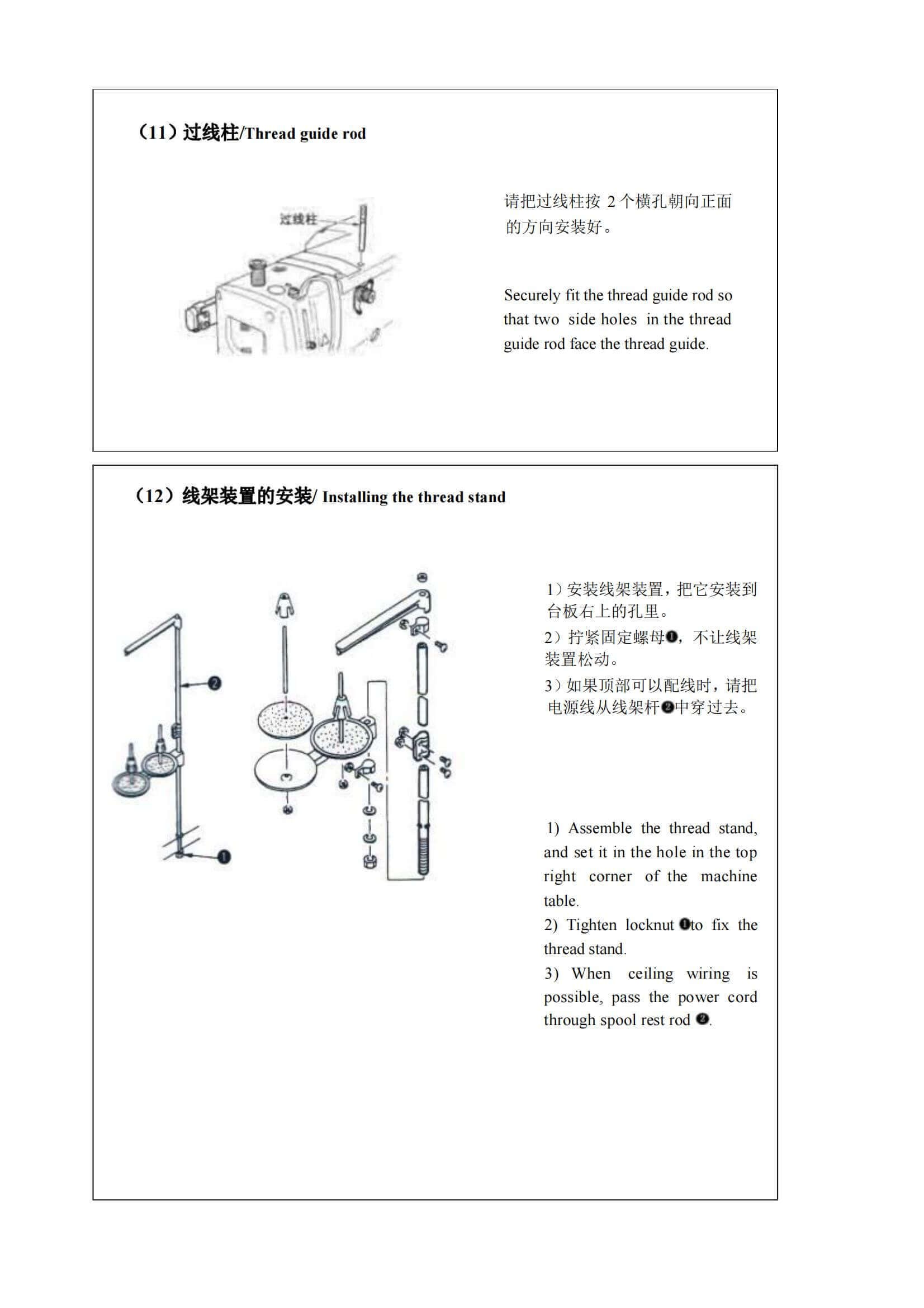 （11）过线柱/Thread guide rod

过线柱

请把过线柱按 2 个横孔朝向正面的方向安装好。

Securely fit the thread guide rod so that two side holes in the thread guide rod face the thread guide.

（12）线架装置的安装/ Installing the thread stand

❷

❶

1）安装线架装置，把它安装到台板右上的孔里。

2）拧紧固定螺母❶，不让线架装置松动。

3）如果顶部可以配线时，请把电源线从线架杆❷中穿过去。

1) Assemble the thread stand, and set it in the hole in the top right corner of the machine table.

2) Tighten locknut ❶to fix the thread stand.

3) When ceiling wiring is possible, pass the power cord through spool rest rod ❷.